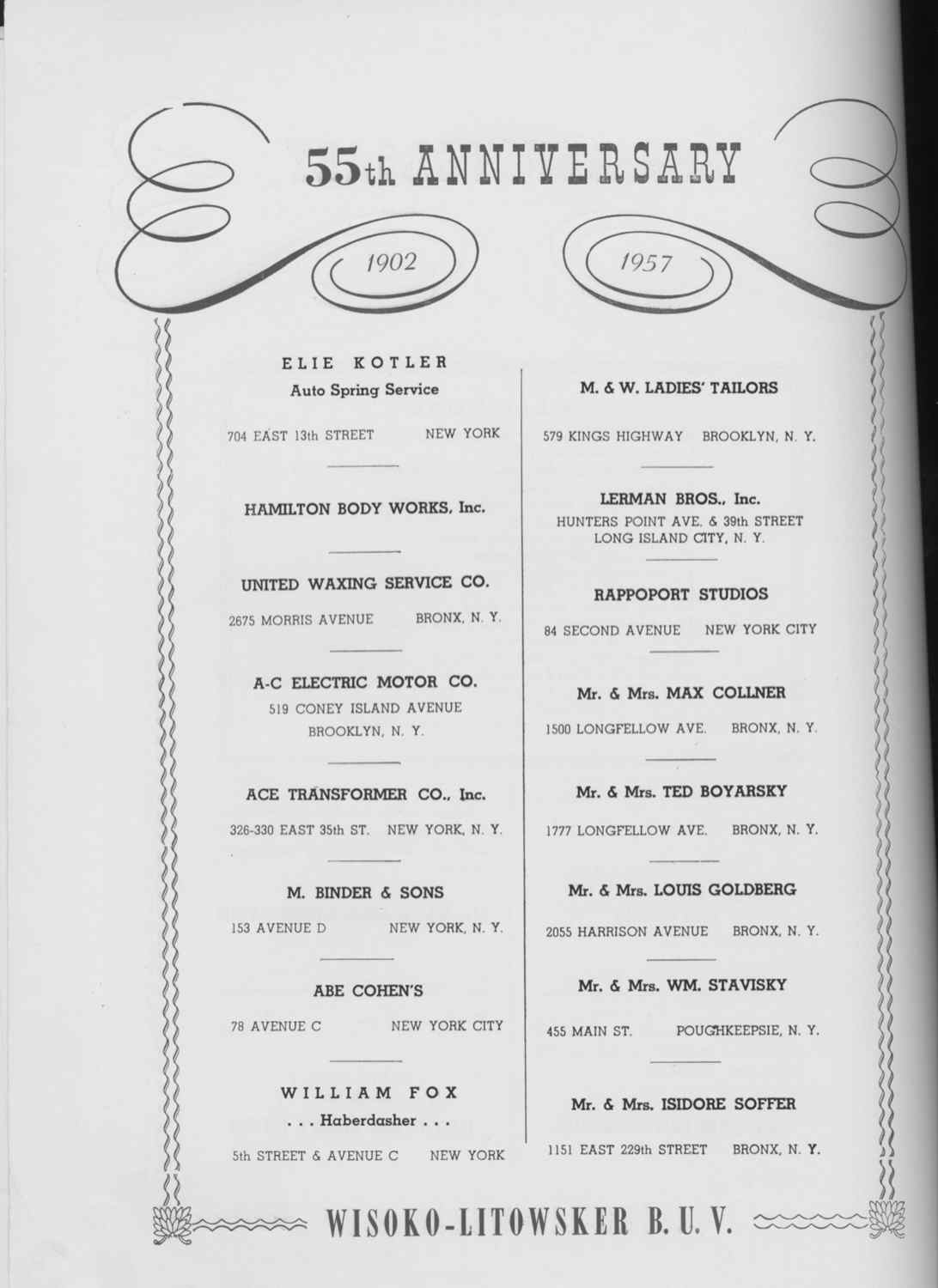 55th ANNIVERSARY

1902

1957

ELIE KOTLER
Auto Spring Service

704 EAST 13th STREET NEW YORK

HAMILTON BODY WORKS, Inc.

UNITED WAXING SERVICE CO.

2675 MORRIS AVENUE BRONX, N. Y.

A-C ELECTRIC MOTOR CO.
519 CONEY ISLAND AVENUE
BROOKLYN, N. Y.

ACE TRANSFORMER CO., Inc.

326-330 EAST 35th ST. NEW YORK, N. Y.

M. BINDER & SONS

153 AVENUE D NEW YORK, N. Y.

ABE COHEN'S

78 AVENUE C NEW YORK CITY

WILLIAM FOX
. . . Haberdasher . . .

5th STREET & AVENUE C NEW YORK

M. & W. LADIES' TAILORS

579 KINGS HIGHWAY BROOKLYN, N. Y.

LERMAN BROS., Inc.
HUNTERS POINT AVE. & 39th STREET
LONG ISLAND CITY, N. Y.

RAPPOPORT STUDIOS

84 SECOND AVENUE NEW YORK CITY

Mr. & Mrs. MAX COLLNER

1500 LONGFELLOW AVE. BRONX, N. Y.

Mr. & Mrs. TED BOYARSKY

1777 LONGFELLOW AVE. BRONX, N. Y.

Mr. & Mrs. LOUIS GOLDBERG

2055 HARRISON AVENUE BRONX, N. Y.

Mr. & Mrs. WM. STAVISKY

455 MAIN ST. POUGHKEEPSIE, N. Y.

Mr. & Mrs. ISIDORE SOFFER

1151 EAST 229th STREET BRONX, N. Y.

WISOKO-LITOWSKER B. U. V.